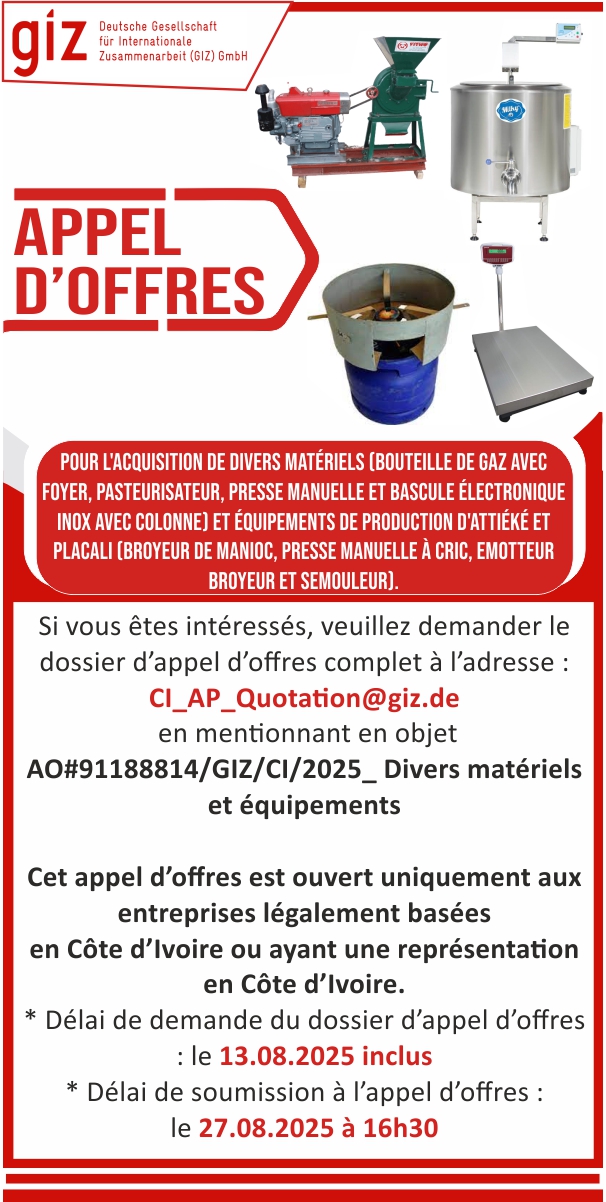 giz Deutsche Gesellschaft für Internationale Zusammenarbeit (GIZ) GmbH

APPEL D'OFFRES

POUR L'ACQUISITION DE DIVERS MATÉRIELS (BOUTEILLE DE GAZ AVEC FOYER, PASTEURISATEUR, PRESSE MANUELLE ET BASCULE ÉLECTRONIQUE INOX AVEC COLONNE) ET ÉQUIPEMENTS DE PRODUCTION D'ATTIÉKÉ ET PLACALI (BROYEUR DE MANIOC, PRESSE MANUELLE À CRIC, EMOTTEUR BROYEUR ET SEMOULEUR).

Si vous êtes intéressés, veuillez demander le dossier d'appel d'offres complet à l'adresse : CI_AP_Quotation@giz.de en mentionnant en objet AO#91188814/GIZ/CI/2025_ Divers matériels et équipements

Cet appel d'offres est ouvert uniquement aux entreprises légalement basées en Côte d'Ivoire ou ayant une représentation en Côte d'Ivoire.
* Délai de demande du dossier d'appel d'offres : le 13.08.2025 inclus
* Délai de soumission à l'appel d'offres : le 27.08.2025 à 16h30